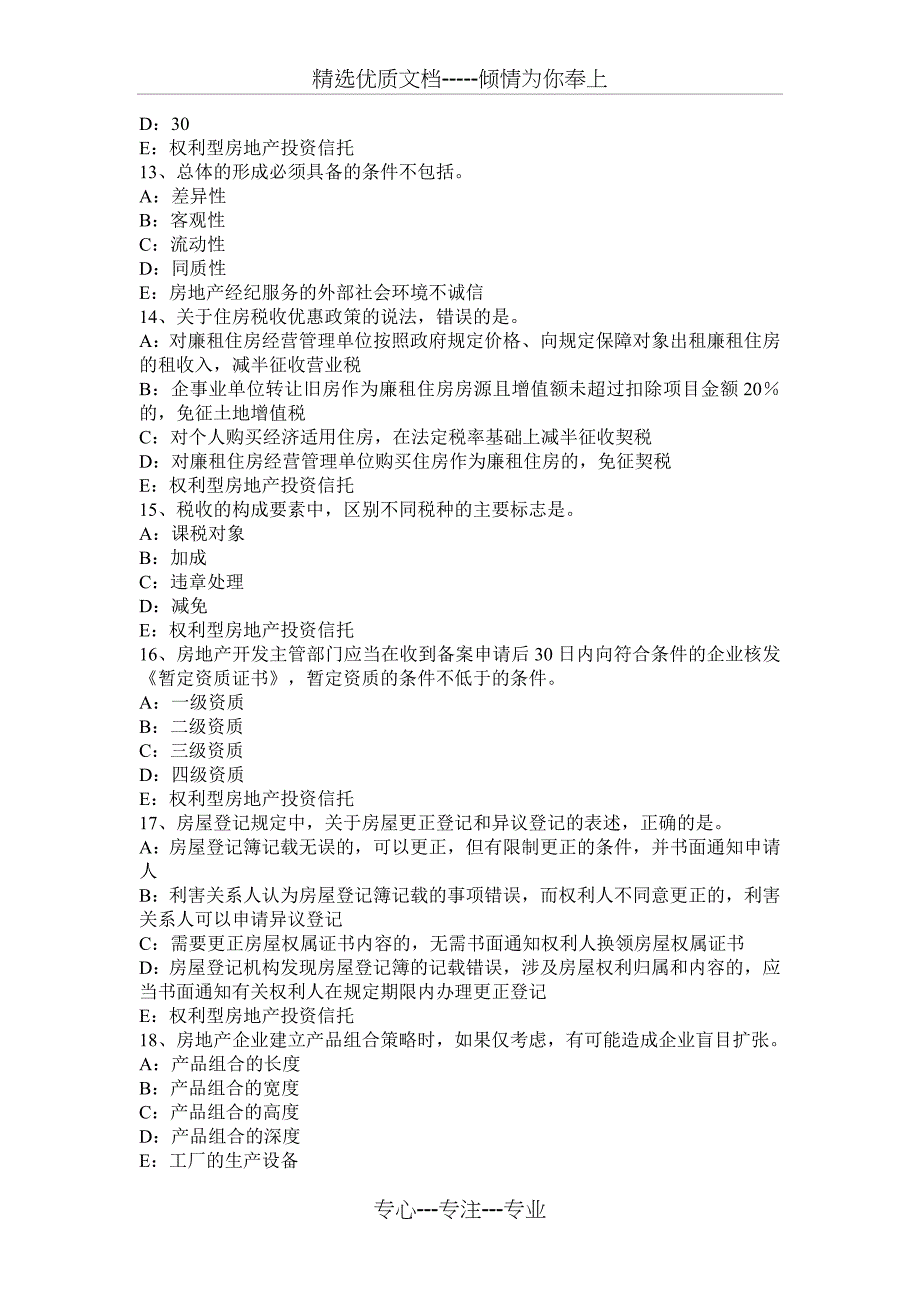 精选优质文档-----倾情为你奉上

D：30
E：权利型房地产投资信托
13、总体的形成必须具备的条件不包括。
A：差异性
B：客观性
C：流动性
D：同质性
E：房地产经纪服务的外部社会环境不诚信
14、关于住房税收优惠政策的说法，错误的是。
A：对廉租住房经营管理单位按照政府规定价格、向规定保障对象出租廉租住房的租收入，减半征收营业税
B：企事业单位转让旧房作为廉租住房房源且增值额未超过扣除项目金额 20%的，免征土地增值税
C：对个人购买经济适用住房，在法定税率基础上减半征收契税
D：对廉租住房经营管理单位购买住房作为廉租住房的，免征契税
E：权利型房地产投资信托
15、税收的构成要素中，区别不同税种的主要标志是。
A：课税对象
B：加成
C：违章处理
D：减免
E：权利型房地产投资信托
16、房地产开发主管部门应当在收到备案申请后 30 日内向符合条件的企业核发《暂定资质证书》，暂定资质的条件不低于的条件。
A：一级资质
B：二级资质
C：三级资质
D：四级资质
E：权利型房地产投资信托
17、房屋登记规定中，关于房屋更正登记和异议登记的表述，正确的是。
A：房屋登记簿记载无误的，可以更正，但有限制更正的条件，并书面通知申请人
B：利害关系人认为房屋登记簿记载的事项错误，而权利人不同意更正的，利害关系人可以申请异议登记
C：需要更正房屋权属证书内容的，无需书面通知权利人换领房屋权属证书
D：房屋登记机构发现房屋登记簿的记载错误，涉及房屋权利归属和内容的，应当书面通知有关权利人在规定期限内办理更正登记
E：权利型房地产投资信托
18、房地产企业建立产品组合策略时，如果仅考虑，有可能造成企业盲目扩张。
A：产品组合的长度
B：产品组合的宽度
C：产品组合的高度
D：产品组合的深度
E：工厂的生产设备

专心---专注---专业